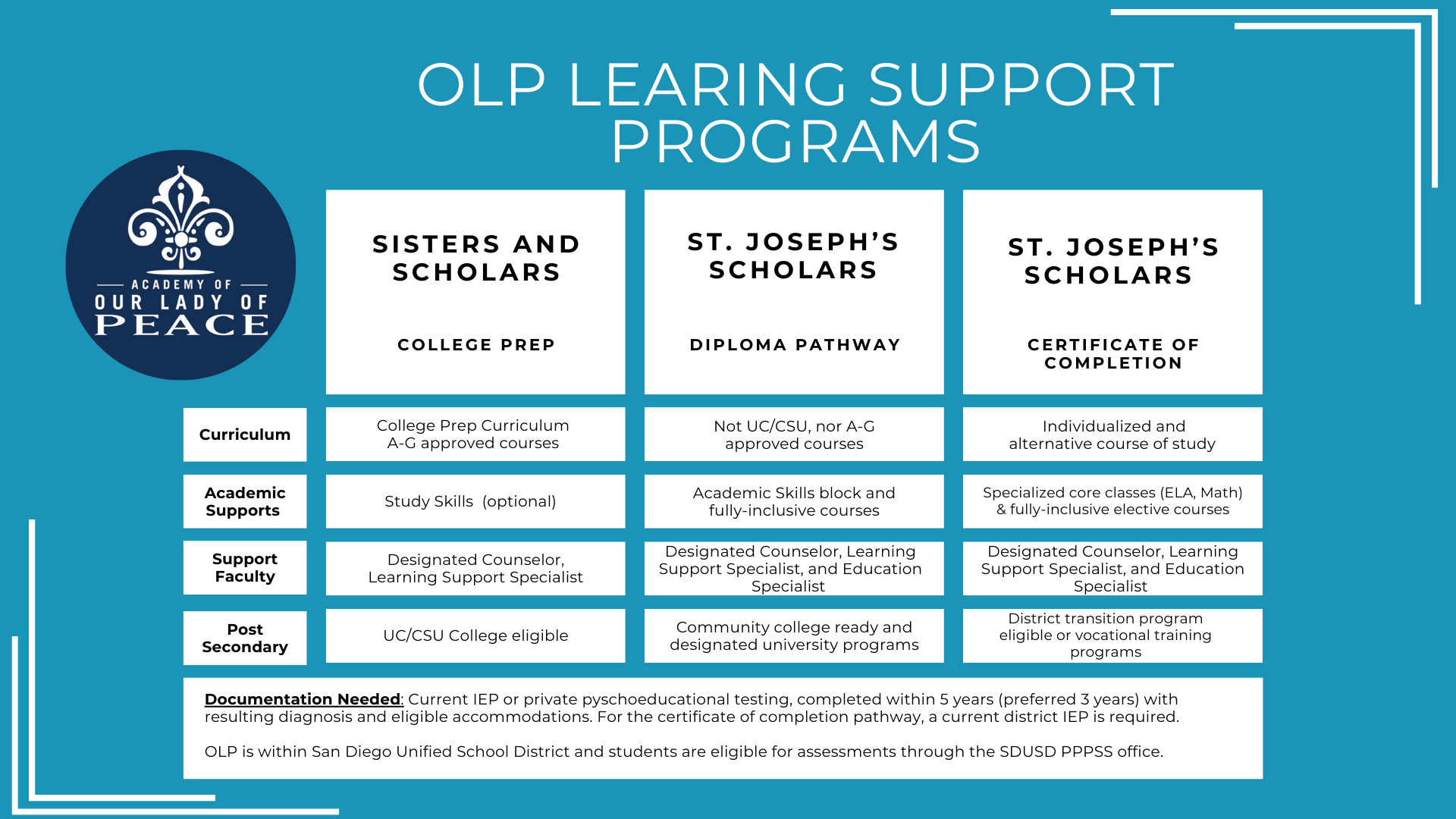 OLP LEARING SUPPORT PROGRAMS

ACADEMY OF
OUR LADY OF
PEACE

| | SISTERS AND SCHOLARS COLLEGE PREP | ST. JOSEPH'S SCHOLARS DIPLOMA PATHWAY | ST. JOSEPH'S SCHOLARS CERTIFICATE OF COMPLETION |
|---|---|---|---|
| Curriculum | College Prep Curriculum A-G approved courses | Not UC/CSU, nor A-G approved courses | Individualized and alternative course of study |
| Academic Supports | Study Skills (optional) | Academic Skills block and fully-inclusive courses | Specialized core classes (ELA, Math) & fully-inclusive elective courses |
| Support Faculty | Designated Counselor, Learning Support Specialist | Designated Counselor, Learning Support Specialist, and Education Specialist | Designated Counselor, Learning Support Specialist, and Education Specialist |
| Post Secondary | UC/CSU College eligible | Community college ready and designated university programs | District transition program eligible or vocational training programs |

Documentation Needed: Current IEP or private pyschoeducational testing, completed within 5 years (preferred 3 years) with resulting diagnosis and eligible accommodations. For the certificate of completion pathway, a current district IEP is required.

OLP is within San Diego Unified School District and students are eligible for assessments through the SDUSD PPPSS office.